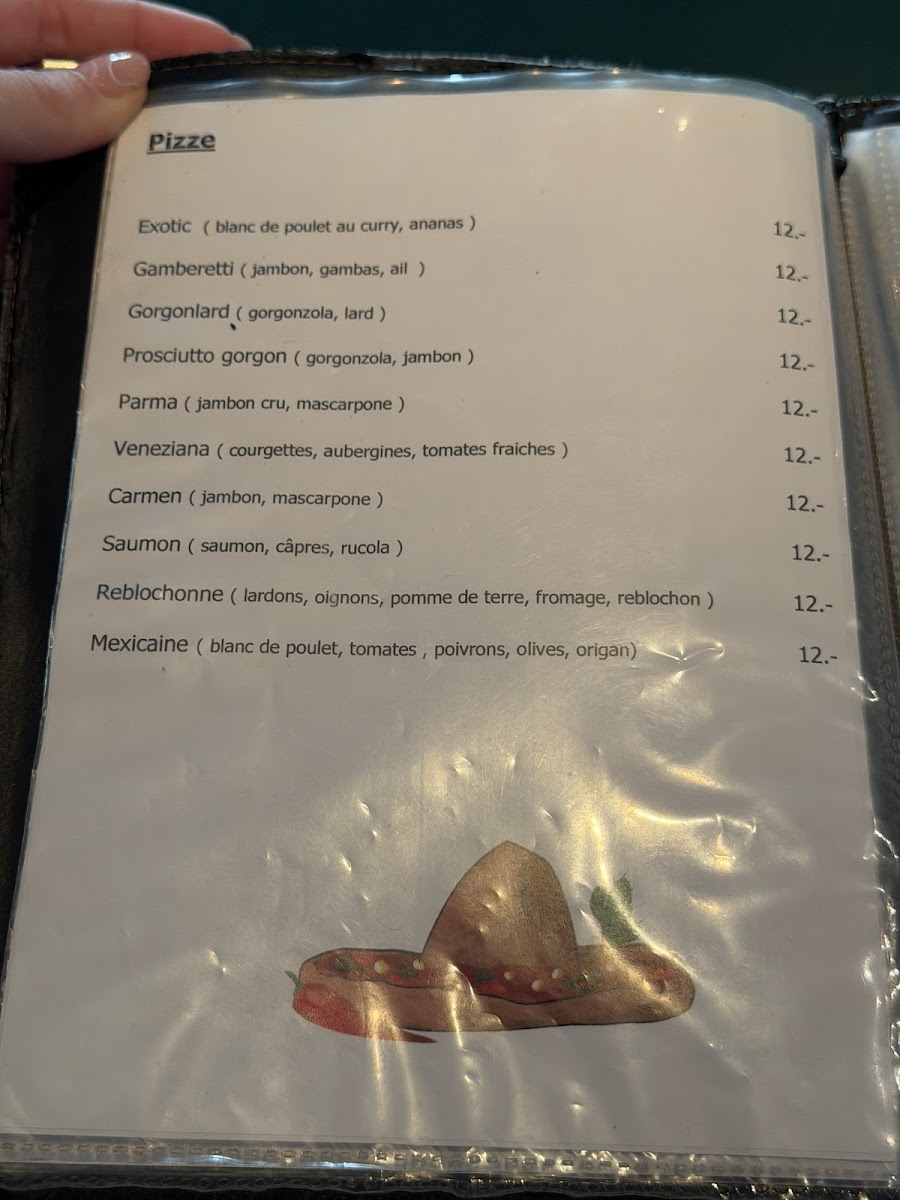 Pizze

Exotic ( blanc de poulet au curry, ananas ) 12.-

Gamberetti ( jambon, gambas, ail ) 12.-

Gorgonlard ( gorgonzola, lard ) 12.-

Prosciutto gorgon ( gorgonzola, jambon ) 12.-

Parma ( jambon cru, mascarpone ) 12.-

Veneziana ( courgettes, aubergines, tomates fraiches ) 12.-

Carmen ( jambon, mascarpone ) 12.-

Saumon ( saumon, câpres, rucola ) 12.-

Reblochonne ( lardons, oignons, pomme de terre, fromage, reblochon ) 12.-

Mexicaine ( blanc de poulet, tomates , poivrons, olives, origan) 12.-